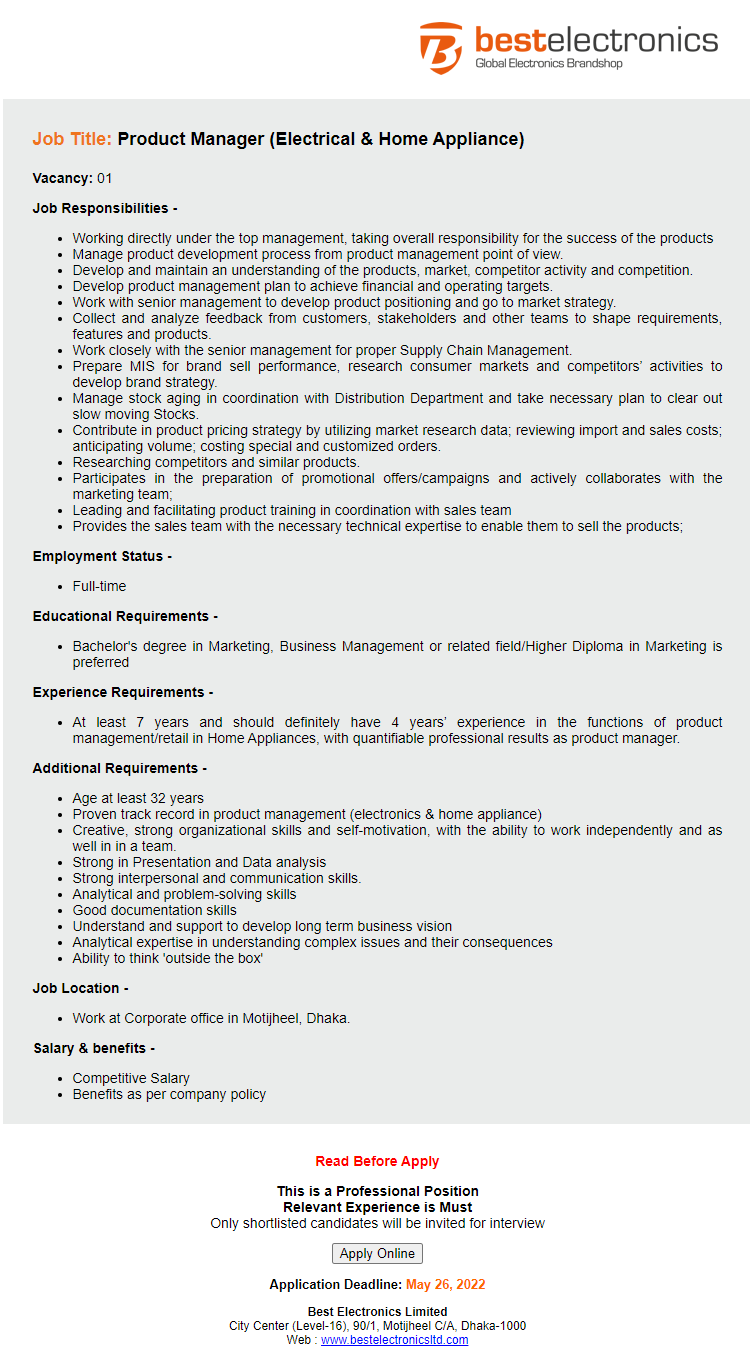 bestelectronics
Global Electronics Brandshop

Job Title: Product Manager (Electrical & Home Appliance)

Vacancy: 01

Job Responsibilities -

- Working directly under the top management, taking overall responsibility for the success of the products
- Manage product development process from product management point of view.
- Develop and maintain an understanding of the products, market, competitor activity and competition.
- Develop product management plan to achieve financial and operating targets.
- Work with senior management to develop product positioning and go to market strategy.
- Collect and analyze feedback from customers, stakeholders and other teams to shape requirements, features and products.
- Work closely with the senior management for proper Supply Chain Management.
- Prepare MIS for brand sell performance, research consumer markets and competitors' activities to develop brand strategy.
- Manage stock aging in coordination with Distribution Department and take necessary plan to clear out slow moving Stocks.
- Contribute in product pricing strategy by utilizing market research data; reviewing import and sales costs; anticipating volume; costing special and customized orders.
- Researching competitors and similar products.
- Participates in the preparation of promotional offers/campaigns and actively collaborates with the marketing team;
- Leading and facilitating product training in coordination with sales team
- Provides the sales team with the necessary technical expertise to enable them to sell the products;

Employment Status -

- Full-time

Educational Requirements -

- Bachelor's degree in Marketing, Business Management or related field/Higher Diploma in Marketing is preferred

Experience Requirements -

- At least 7 years and should definitely have 4 years' experience in the functions of product management/retail in Home Appliances, with quantifiable professional results as product manager.

Additional Requirements -

- Age at least 32 years
- Proven track record in product management (electronics & home appliance)
- Creative, strong organizational skills and self-motivation, with the ability to work independently and as well in in a team.
- Strong in Presentation and Data analysis
- Strong interpersonal and communication skills.
- Analytical and problem-solving skills
- Good documentation skills
- Understand and support to develop long term business vision
- Analytical expertise in understanding complex issues and their consequences
- Ability to think 'outside the box'

Job Location -

- Work at Corporate office in Motijheel, Dhaka.

Salary & benefits -

- Competitive Salary
- Benefits as per company policy

Read Before Apply

This is a Professional Position
Relevant Experience is Must
Only shortlisted candidates will be invited for interview

Apply Online

Application Deadline: May 26, 2022

Best Electronics Limited
City Center (Level-16), 90/1, Motijheel C/A, Dhaka-1000
Web : www.bestelectronicsltd.com